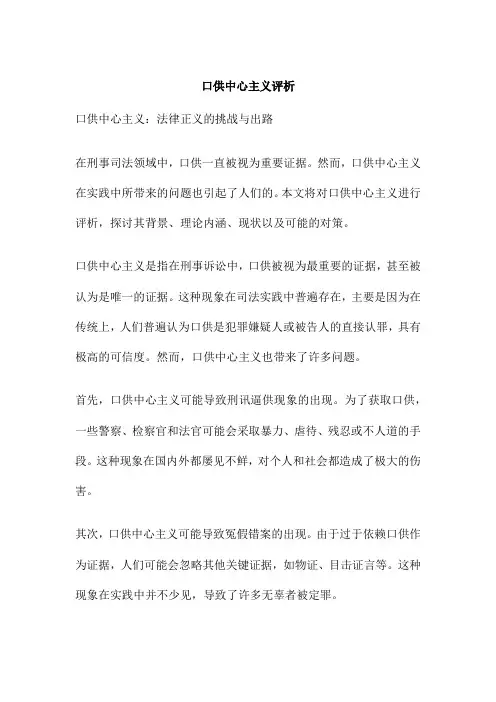 口供中心主义评析

口供中心主义：法律正义的挑战与出路

在刑事司法领域中，口供一直被视为重要证据。然而，口供中心主义在实践中所带来的问题也引起了人们的。本文将对口供中心主义进行评析，探讨其背景、理论内涵、现状以及可能的对策。

口供中心主义是指在刑事诉讼中，口供被视为最重要的证据，甚至被认为是唯一的证据。这种现象在司法实践中普遍存在，主要是因为在传统上，人们普遍认为口供是犯罪嫌疑人或被告人的直接认罪，具有极高的可信度。然而，口供中心主义也带来了许多问题。

首先，口供中心主义可能导致刑讯逼供现象的出现。为了获取口供，一些警察、检察官和法官可能会采取暴力、虐待、残忍或不人道的手段。这种现象在国内外都屡见不鲜，对个人和社会都造成了极大的伤害。

其次，口供中心主义可能导致冤假错案的出现。由于过于依赖口供作为证据，人们可能会忽略其他关键证据，如物证、目击证言等。这种现象在实践中并不少见，导致了许多无辜者被定罪。